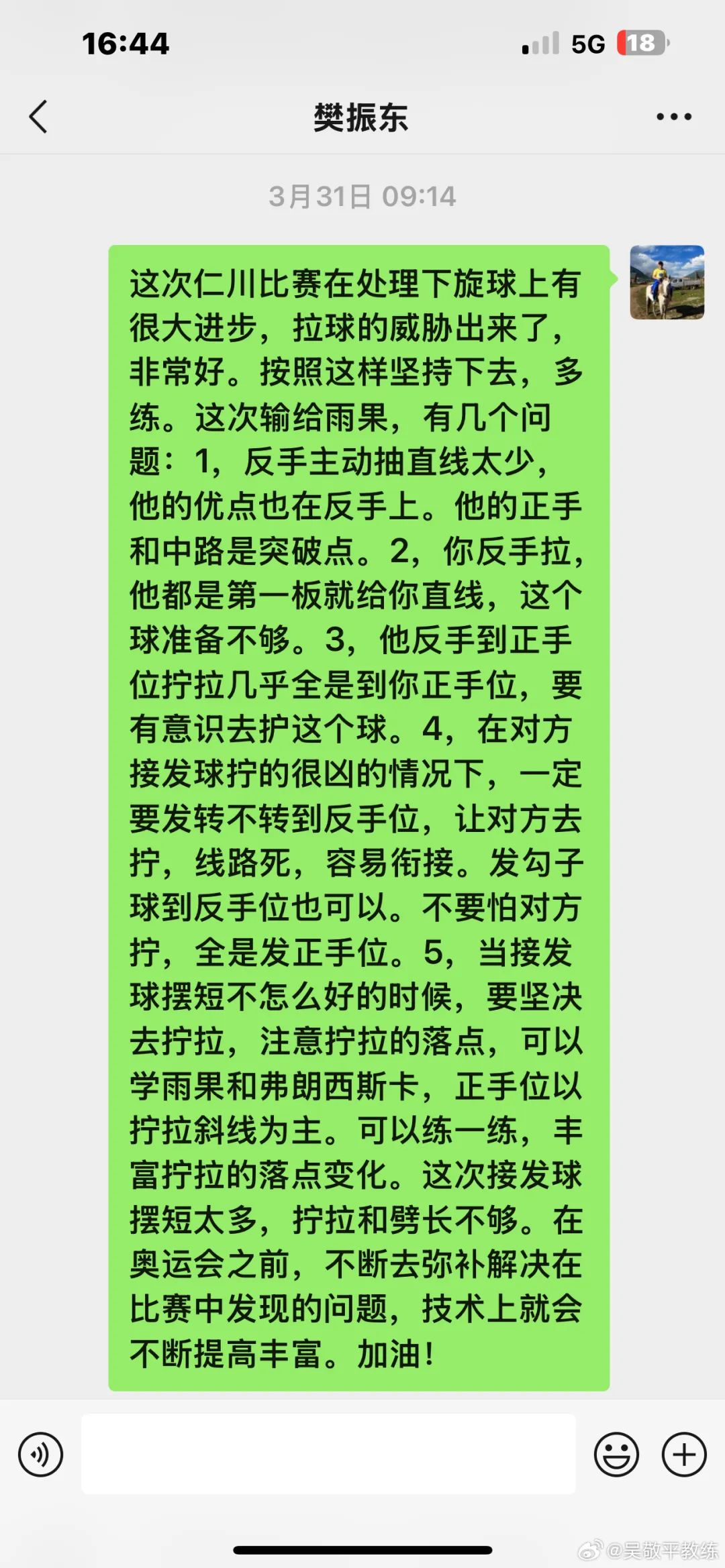 16:44
5G 18

樊振东

3月31日 09:14

这次仁川比赛在处理下旋球上有很大进步，拉球的威胁出来了，非常好。按照这样坚持下去，多练。这次输给雨果，有几个问题：1，反手主动抽直线太少，他的优点也在反手上。他的正手和中路是突破点。2，你反手拉，他都是第一板就给你直线，这个球准备不够。3，他反手到正手位拧拉几乎全是到你正手位，要有意识去护这个球。4，在对方接发球拧的很凶的情况下，一定要发转不转到反手位，让对方去拧，线路死，容易衔接。发勾子球到反手位也可以。不要怕对方拧，全是发正手位。5，当接发球摆短不怎么好的时候，要坚决去拧拉，注意拧拉的落点，可以学雨果和弗朗西斯卡，正手位以拧拉斜线为主。可以练一练，丰富拧拉的落点变化。这次接发球摆短太多，拧拉和劈长不够。在奥运会之前，不断去弥补解决在比赛中发现的问题，技术上就会不断提高丰富。加油！

@吴敬平教练